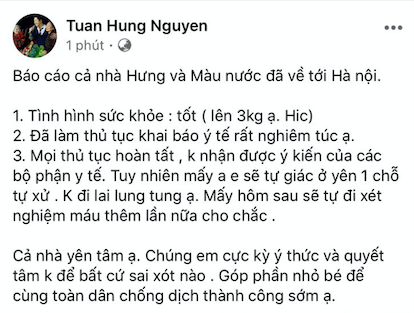 Tuan Hung Nguyen
1 phút ·

Báo cáo cả nhà Hưng và Màu nước đã về tới Hà nội.

1. Tình hình sức khỏe : tốt ( lên 3kg ạ. Hic)
2. Đã làm thủ tục khai báo ý tế rất nghiêm túc ạ.
3. Mọi thủ tục hoàn tất , k nhận được ý kiến của các bộ phận y tế. Tuy nhiên mấy a e sẽ tự giác ở yên 1 chỗ tự xử . K đi lai lung tung ạ. Mấy hôm sau sẽ tự đi xét nghiệm máu thêm lần nữa cho chắc .

Cả nhà yên tâm ạ. Chúng em cực kỳ ý thức và quyết tâm k để bất cứ sai xót nào . Góp phần nhỏ bé để cùng toàn dân chống dịch thành công sớm ạ.